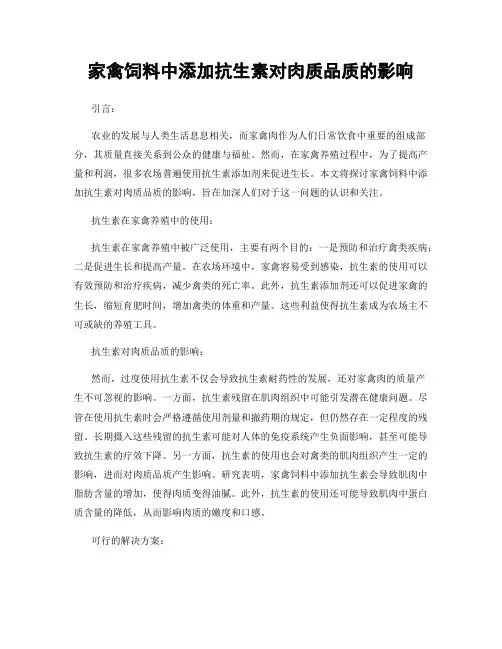 家禽饲料中添加抗生素对肉质品质的影响

引言:

农业的发展与人类生活息息相关，而家禽肉作为人们日常饮食中重要的组成部分，其质量直接关系到公众的健康与福祉。然而，在家禽养殖过程中，为了提高产量和利润，很多农场普遍使用抗生素添加剂来促进生长。本文将探讨家禽饲料中添加抗生素对肉质品质的影响，旨在加深人们对于这一问题的认识和关注。

抗生素在家禽养殖中的使用:

抗生素在家禽养殖中被广泛使用，主要有两个目的：一是预防和治疗禽类疾病；二是促进生长和提高产量。在农场环境中，家禽容易受到感染，抗生素的使用可以有效预防和治疗疾病，减少禽类的死亡率。此外，抗生素添加剂还可以促进家禽的生长，缩短育肥时间，增加禽类的体重和产量。这些利益使得抗生素成为农场主不可或缺的养殖工具。

抗生素对肉质品质的影响:

然而，过度使用抗生素不仅会导致抗生素耐药性的发展，还对家禽肉的质量产生不可忽视的影响。一方面，抗生素残留在肌肉组织中可能引发潜在健康问题。尽管在使用抗生素时会严格遵循使用剂量和撤药期的规定，但仍然存在一定程度的残留。长期摄入这些残留的抗生素可能对人体的免疫系统产生负面影响，甚至可能导致抗生素的疗效下降。另一方面，抗生素的使用也会对禽类的肌肉组织产生一定的影响，进而对肉质品质产生影响。研究表明，家禽饲料中添加抗生素会导致肌肉中脂肪含量的增加，使得肉质变得油腻。此外，抗生素的使用还可能导致肌肉中蛋白质含量的降低，从而影响肉质的嫩度和口感。

可行的解决方案: